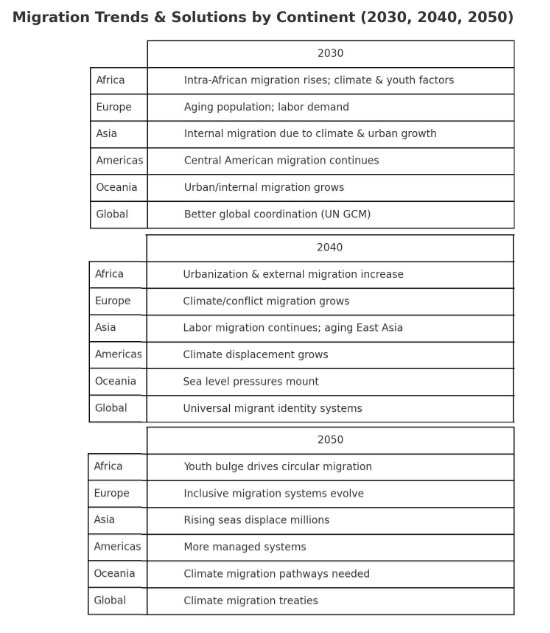 Migration Trends & Solutions by Continent (2030, 2040, 2050)

| | 2030 |
|---|---|
| Africa | Intra-African migration rises; climate & youth factors |
| Europe | Aging population; labor demand |
| Asia | Internal migration due to climate & urban growth |
| Americas | Central American migration continues |
| Oceania | Urban/internal migration grows |
| Global | Better global coordination (UN GCM) |

| | 2040 |
|---|---|
| Africa | Urbanization & external migration increase |
| Europe | Climate/conflict migration grows |
| Asia | Labor migration continues; aging East Asia |
| Americas | Climate displacement grows |
| Oceania | Sea level pressures mount |
| Global | Universal migrant identity systems |

| | 2050 |
|---|---|
| Africa | Youth bulge drives circular migration |
| Europe | Inclusive migration systems evolve |
| Asia | Rising seas displace millions |
| Americas | More managed systems |
| Oceania | Climate migration pathways needed |
| Global | Climate migration treaties |